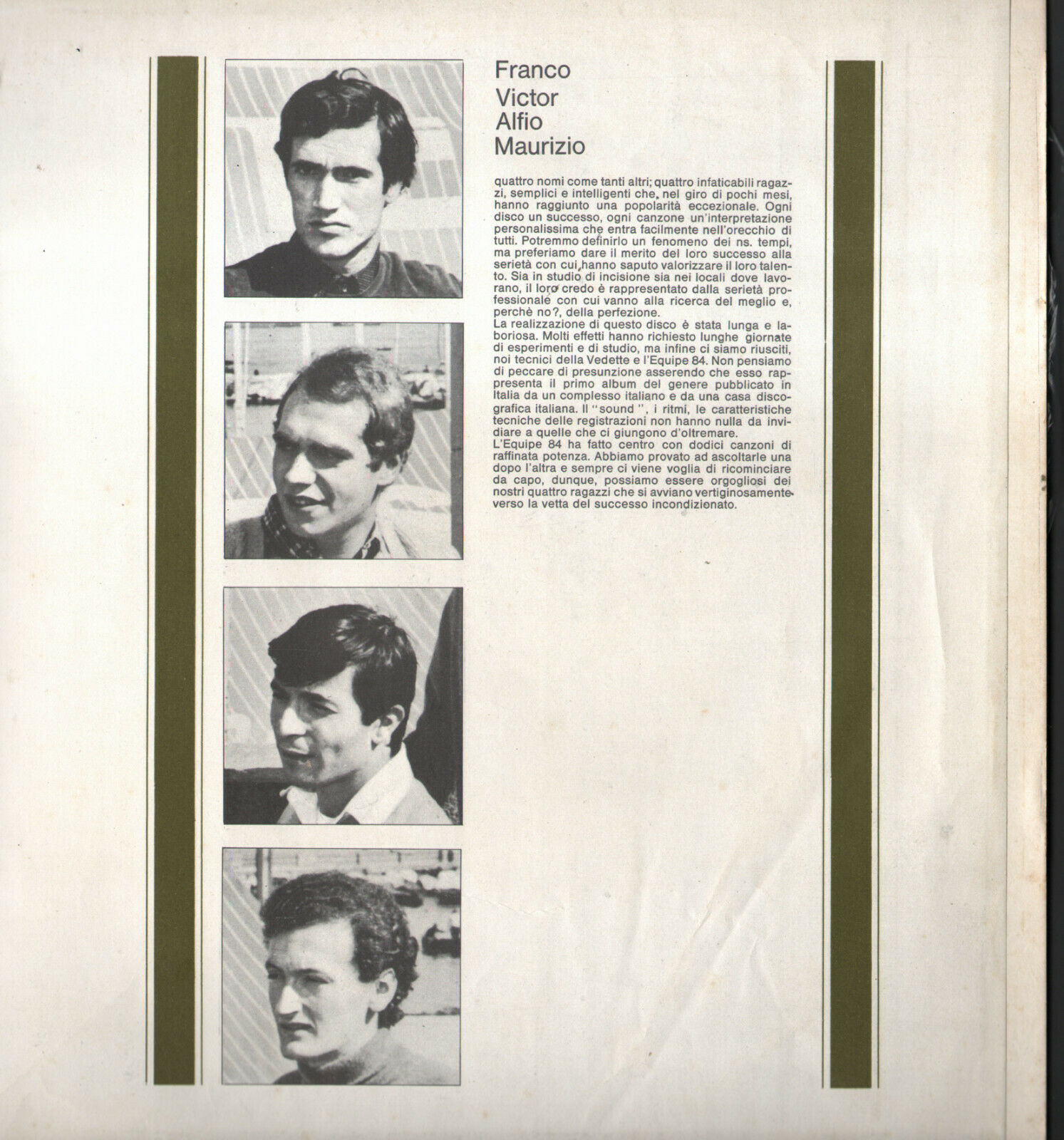 Franco
Victor
Alfio
Maurizio

quattro nomi come tanti altri; quattro infaticabili ragazzi, semplici e intelligenti che, nel giro di pochi mesi, hanno raggiunto una popolarità eccezionale. Ogni disco un successo, ogni canzone un'interpretazione personalissima che entra facilmente nell'orecchio di tutti. Potremmo definirlo un fenomeno dei ns. tempi, ma preferiamo dare il merito del loro successo alla serietà con cui hanno saputo valorizzare il loro talento. Sia in studio di incisione sia nei locali dove lavorano, il loro credo è rappresentato dalla serietà professionale con cui vanno alla ricerca del meglio e, perchè no?, della perfezione.
La realizzazione di questo disco è stata lunga e laboriosa. Molti effetti hanno richiesto lunghe giornate di esperimenti e di studio, ma infine ci siamo riusciti, noi tecnici della Vedette e l'Equipe 84. Non pensiamo di peccare di presunzione asserendo che esso rappresenta il primo album del genere pubblicato in Italia da un complesso italiano e da una casa discografica italiana. Il "sound", i ritmi, le caratteristiche tecniche delle registrazioni non hanno nulla da invidiare a quelle che ci giungono d'oltremare.
L'Equipe 84 ha fatto centro con dodici canzoni di raffinata potenza. Abbiamo provato ad ascoltarle una dopo l'altra e sempre ci viene voglia di ricominciare da capo, dunque, possiamo essere orgogliosi dei nostri quattro ragazzi che si avviano vertiginosamente verso la vetta del successo incondizionato.